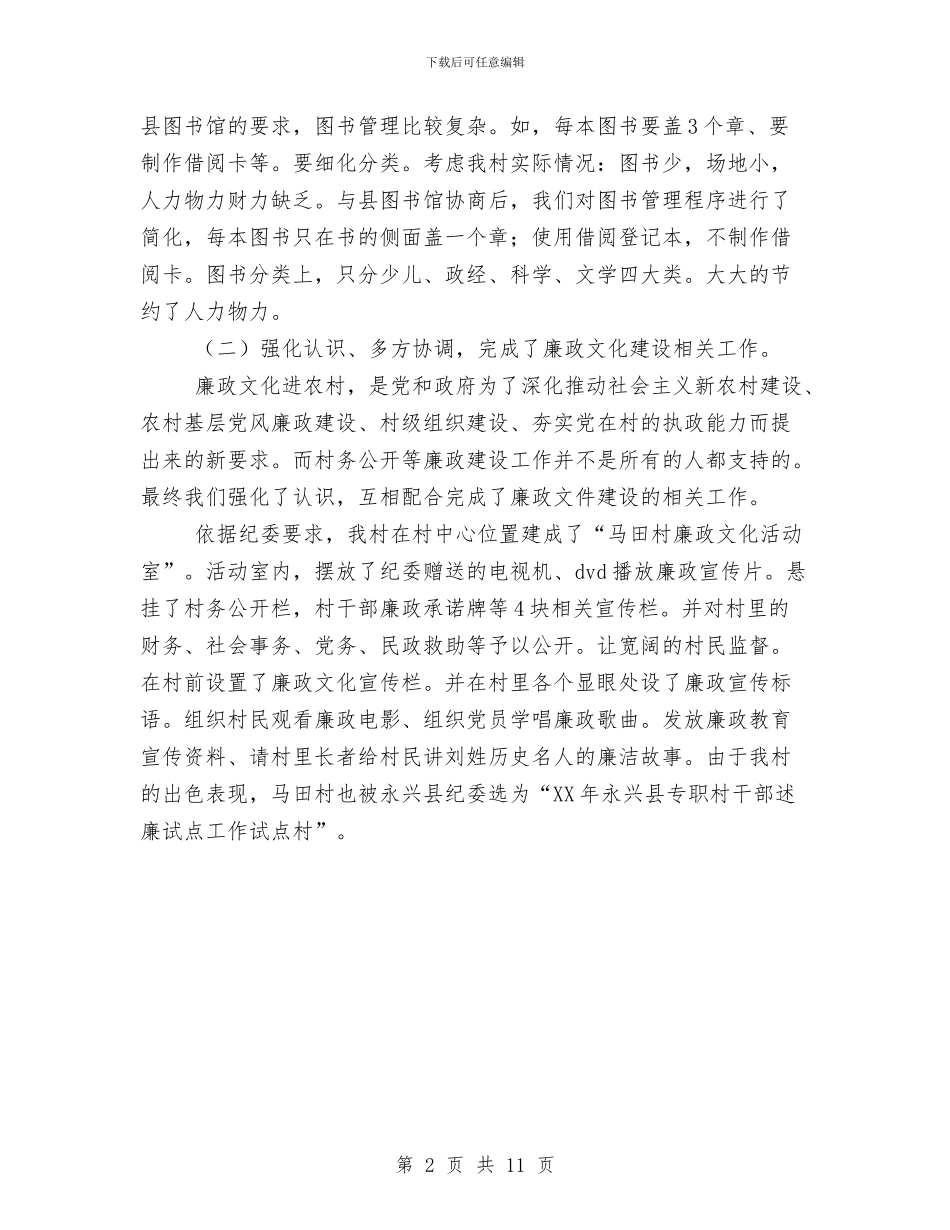 下载后可任意编辑

县图书馆的要求，图书管理比较复杂。如，每本图书要盖3个章、要制作借阅卡等。要细化分类。考虑我村实际情况：图书少，场地小，人力物力财力缺乏。与县图书馆协商后，我们对图书管理程序进行了简化，每本图书只在书的侧面盖一个章；使用借阅登记本，不制作借阅卡。图书分类上，只分少儿、政经、科学、文学四大类。大大的节约了人力物力。

（二）强化认识、多方协调，完成了廉政文化建设相关工作。

廉政文化进农村，是党和政府为了深化推动社会主义新农村建设、农村基层党风廉政建设、村级组织建设、夯实党在村的执政能力而提出来的新要求。而村务公开等廉政建设工作并不是所有的人都支持的。最终我们强化了认识，互相配合完成了廉政文件建设的相关工作。

依据纪委要求，我村在村中心位置建成了“马田村廉政文化活动室”。活动室内，摆放了纪委赠送的电视机、dvd播放廉政宣传片。悬挂了村务公开栏，村干部廉政承诺牌等4块相关宣传栏。并对村里的财务、社会事务、党务、民政救助等予以公开。让宽阔的村民监督。在村前设置了廉政文化宣传栏。并在村里各个显眼处设了廉政宣传标语。组织村民观看廉政电影、组织党员学唱廉政歌曲。发放廉政教育宣传资料、请村里长者给村民讲刘姓历史名人的廉洁故事。由于我村的出色表现，马田村也被永兴县纪委选为“XX年永兴县专职村干部述廉试点工作试点村”。

第 2 页 共 11 页